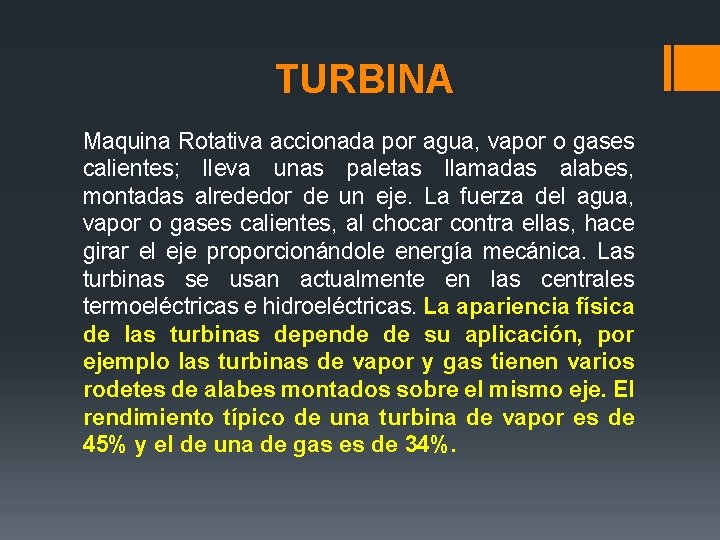 TURBINA

Maquina Rotativa accionada por agua, vapor o gases calientes; lleva unas paletas llamadas alabes, montadas alrededor de un eje. La fuerza del agua, vapor o gases calientes, al chocar contra ellas, hace girar el eje proporcionándole energía mecánica. Las turbinas se usan actualmente en las centrales termoeléctricas e hidroeléctricas. La apariencia física de las turbinas depende de su aplicación, por ejemplo las turbinas de vapor y gas tienen varios rodetes de alabes montados sobre el mismo eje. El rendimiento típico de una turbina de vapor es de 45% y el de una de gas es de 34%.